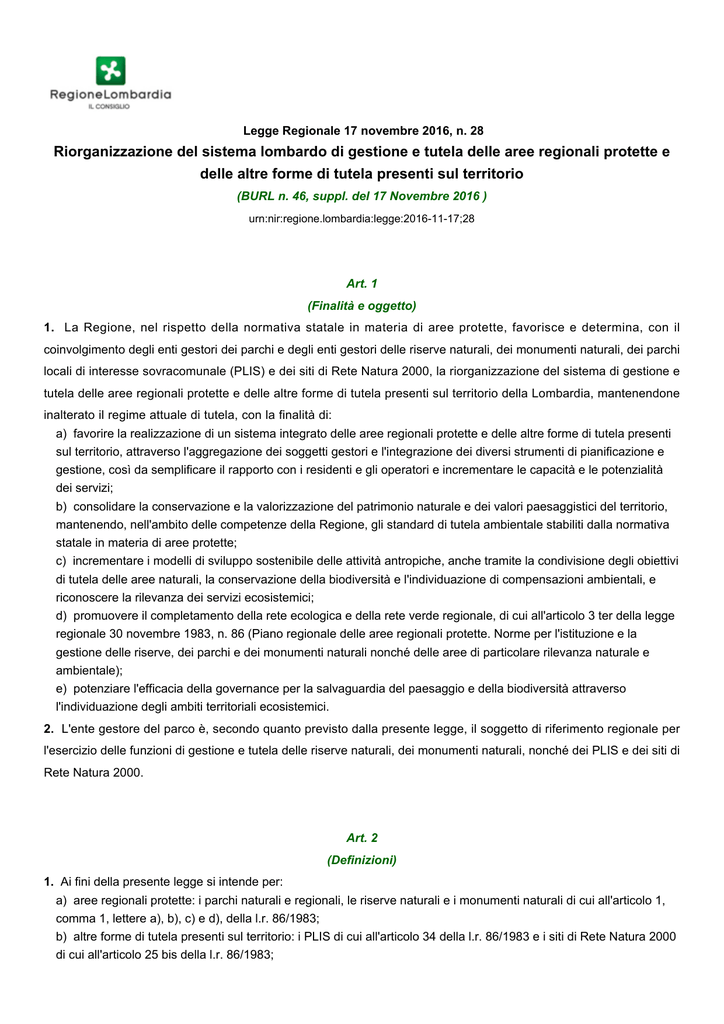 RegioneLombardia
IL CONSIGLIO

Legge Regionale 17 novembre 2016, n. 28

Riorganizzazione del sistema lombardo di gestione e tutela delle aree regionali protette e delle altre forme di tutela presenti sul territorio

(BURL n. 46, suppl. del 17 Novembre 2016 )

urn:nir:regione.lombardia:legge:2016-11-17;28

Art. 1

(Finalità e oggetto)

1. La Regione, nel rispetto della normativa statale in materia di aree protette, favorisce e determina, con il coinvolgimento degli enti gestori dei parchi e degli enti gestori delle riserve naturali, dei monumenti naturali, dei parchi locali di interesse sovracomunale (PLIS) e dei siti di Rete Natura 2000, la riorganizzazione del sistema di gestione e tutela delle aree regionali protette e delle altre forme di tutela presenti sul territorio della Lombardia, mantenendone inalterato il regime attuale di tutela, con la finalità di:

a) favorire la realizzazione di un sistema integrato delle aree regionali protette e delle altre forme di tutela presenti sul territorio, attraverso l'aggregazione dei soggetti gestori e l'integrazione dei diversi strumenti di pianificazione e gestione, così da semplificare il rapporto con i residenti e gli operatori e incrementare le capacità e le potenzialità dei servizi;

b) consolidare la conservazione e la valorizzazione del patrimonio naturale e dei valori paesaggistici del territorio, mantenendo, nell'ambito delle competenze della Regione, gli standard di tutela ambientale stabiliti dalla normativa statale in materia di aree protette;

c) incrementare i modelli di sviluppo sostenibile delle attività antropiche, anche tramite la condivisione degli obiettivi di tutela delle aree naturali, la conservazione della biodiversità e l'individuazione di compensazioni ambientali, e riconoscere la rilevanza dei servizi ecosistemici;

d) promuovere il completamento della rete ecologica e della rete verde regionale, di cui all'articolo 3 ter della legge regionale 30 novembre 1983, n. 86 (Piano regionale delle aree regionali protette. Norme per l'istituzione e la gestione delle riserve, dei parchi e dei monumenti naturali nonché delle aree di particolare rilevanza naturale e ambientale);

e) potenziare l'efficacia della governance per la salvaguardia del paesaggio e della biodiversità attraverso l'individuazione degli ambiti territoriali ecosistemici.

2. L'ente gestore del parco è, secondo quanto previsto dalla presente legge, il soggetto di riferimento regionale per l'esercizio delle funzioni di gestione e tutela delle riserve naturali, dei monumenti naturali, nonché dei PLIS e dei siti di Rete Natura 2000.

Art. 2

(Definizioni)

1. Ai fini della presente legge si intende per:

a) aree regionali protette: i parchi naturali e regionali, le riserve naturali e i monumenti naturali di cui all'articolo 1, comma 1, lettere a), b), c) e d), della l.r. 86/1983;

b) altre forme di tutela presenti sul territorio: i PLIS di cui all'articolo 34 della l.r. 86/1983 e i siti di Rete Natura 2000 di cui all'articolo 25 bis della l.r. 86/1983;